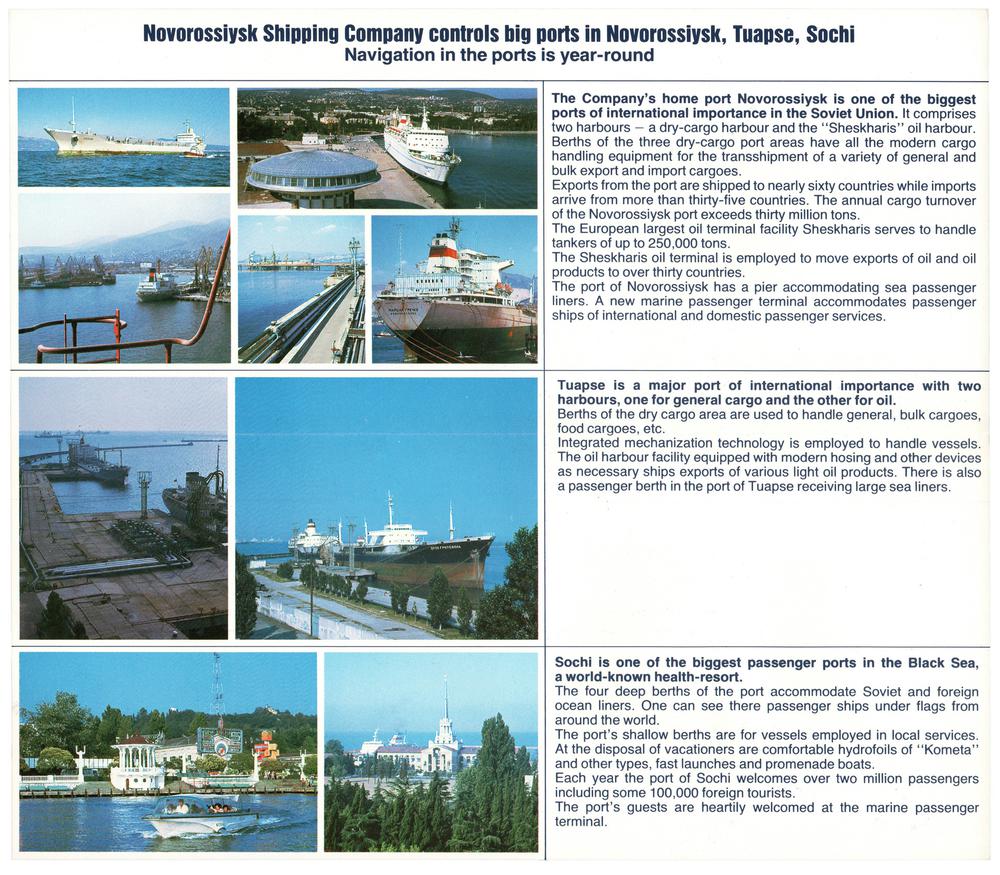 Novorossiysk Shipping Company controls big ports in Novorossiysk, Tuapse, Sochi
Navigation in the ports is year-round

The Company's home port Novorossiysk is one of the biggest ports of international importance in the Soviet Union. It comprises two harbours – a dry-cargo harbour and the "Sheskharis" oil harbour. Berths of the three dry-cargo port areas have all the modern cargo handling equipment for the transshipment of a variety of general and bulk export and import cargoes.
Exports from the port are shipped to nearly sixty countries while imports arrive from more than thirty-five countries. The annual cargo turnover of the Novorossiysk port exceeds thirty million tons.
The European largest oil terminal facility Sheskharis serves to handle tankers of up to 250,000 tons.
The Sheskharis oil terminal is employed to move exports of oil and oil products to over thirty countries.
The port of Novorossiysk has a pier accommodating sea passenger liners. A new marine passenger terminal accommodates passenger ships of international and domestic passenger services.

Tuapse is a major port of international importance with two harbours, one for general cargo and the other for oil.
Berths of the dry cargo area are used to handle general, bulk cargoes, food cargoes, etc.
Integrated mechanization technology is employed to handle vessels. The oil harbour facility equipped with modern hosing and other devices as necessary ships exports of various light oil products. There is also a passenger berth in the port of Tuapse receiving large sea liners.

Sochi is one of the biggest passenger ports in the Black Sea, a world-known health-resort.
The four deep berths of the port accommodate Soviet and foreign ocean liners. One can see there passenger ships under flags from around the world.
The port's shallow berths are for vessels employed in local services. At the disposal of vacationers are comfortable hydrofoils of "Kometa" and other types, fast launches and promenade boats.
Each year the port of Sochi welcomes over two million passengers including some 100,000 foreign tourists.
The port's guests are heartily welcomed at the marine passenger terminal.